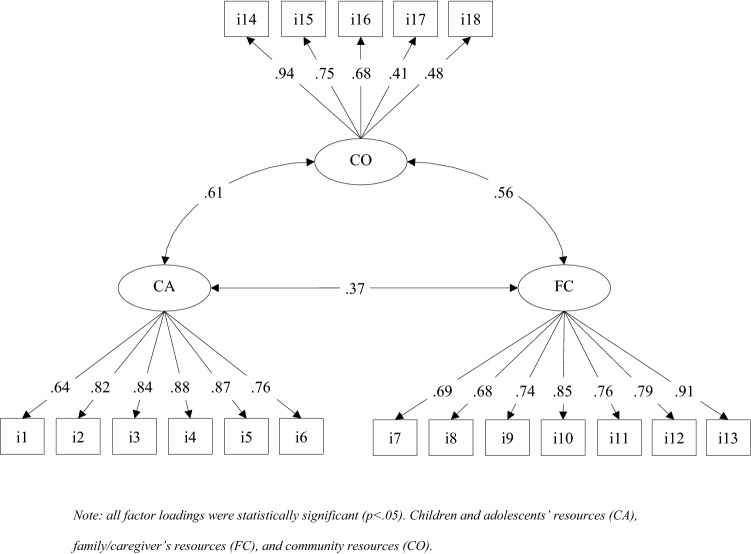 i14 i15 i16 i17 i18

.94 .75 .68 .41 .48

CO

.61

.56

CA

.37

FC

.64 .82 .84 .88 .87 .76

.69 .68 .74 .85 .76 .79 .91

i1 i2 i3 i4 i5 i6

i7 i8 i9 i10 i11 i12 i13

Note: all factor loadings were statistically significant (p<.05). Children and adolescents' resources (CA), family/caregiver's resources (FC), and community resources (CO).